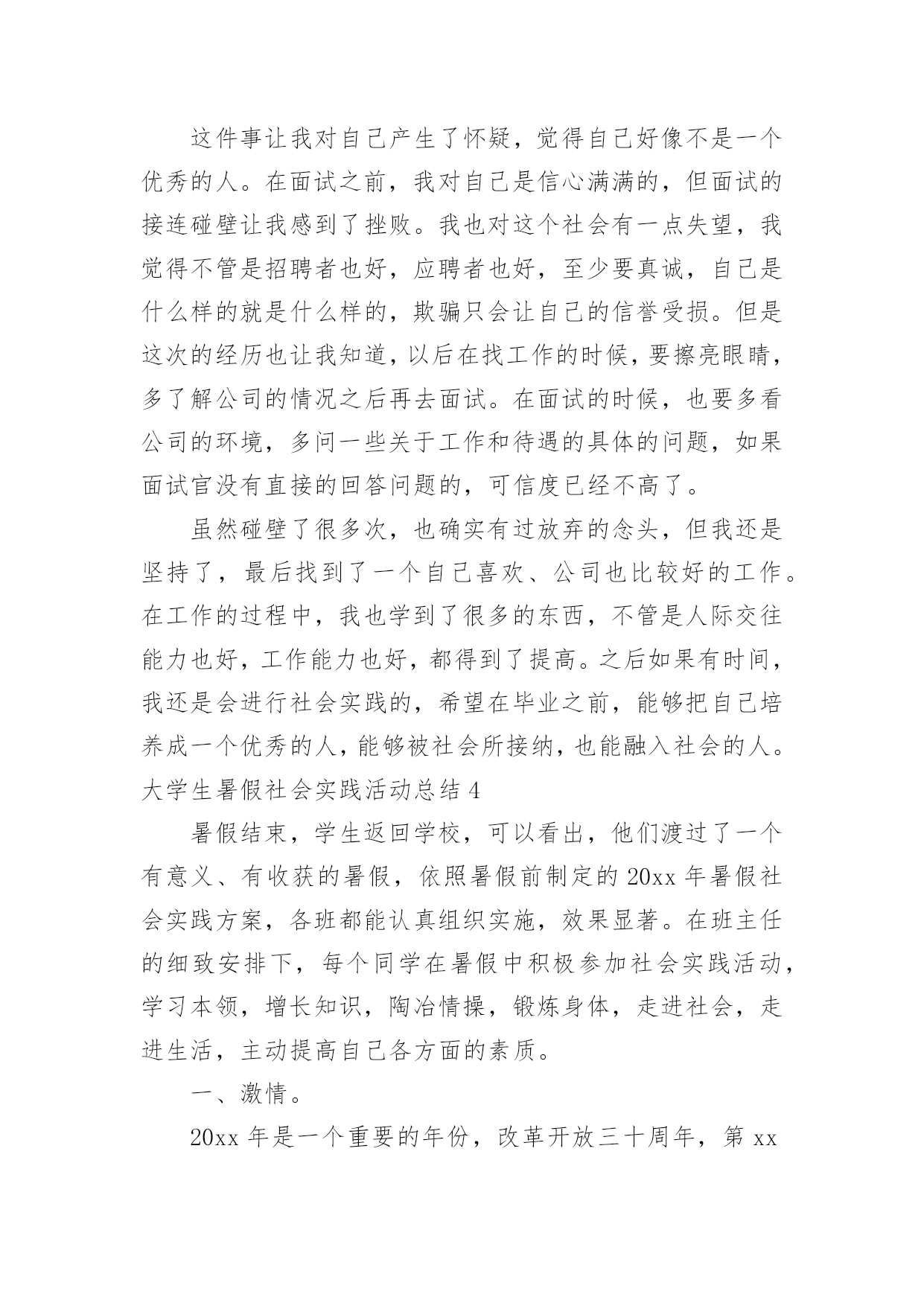 这件事让我对自己产生了怀疑，觉得自己好像不是一个优秀的人。在面试之前，我对自己是信心满满的，但面试的接连碰壁让我感到了挫败。我也对这个社会有一点失望，我觉得不管是招聘者也好，应聘者也好，至少要真诚，自己是什么样的就是什么样的，欺骗只会让自己的信誉受损。但是这次的经历也让我知道，以后在找工作的时候，要擦亮眼睛，多了解公司的情况之后再去面试。在面试的时候，也要多看公司的环境，多问一些关于工作和待遇的具体的问题，如果面试官没有直接的回答问题的，可信度已经不高了。

虽然碰壁了很多次，也确实有过放弃的念头，但我还是坚持了，最后找到了一个自己喜欢、公司也比较好的工作。在工作的过程中，我也学到了很多的东西，不管是人际交往能力也好，工作能力也好，都得到了提高。之后如果有时间，我还是会进行社会实践的，希望在毕业之前，能够把自己培养成一个优秀的人，能够被社会所接纳，也能融入社会的人。

大学生暑假社会实践活动总结 4

暑假结束，学生返回学校，可以看出，他们渡过了一个有意义、有收获的暑假，依照暑假前制定的 20xx 年暑假社会实践方案，各班都能认真组织实施，效果显著。在班主任的细致安排下，每个同学在暑假中积极参加社会实践活动，学习本领，增长知识，陶冶情操，锻炼身体，走进社会，走进生活，主动提高自己各方面的素质。

一、激情。

20xx 年是一个重要的年份，改革开放三十周年，第 xx